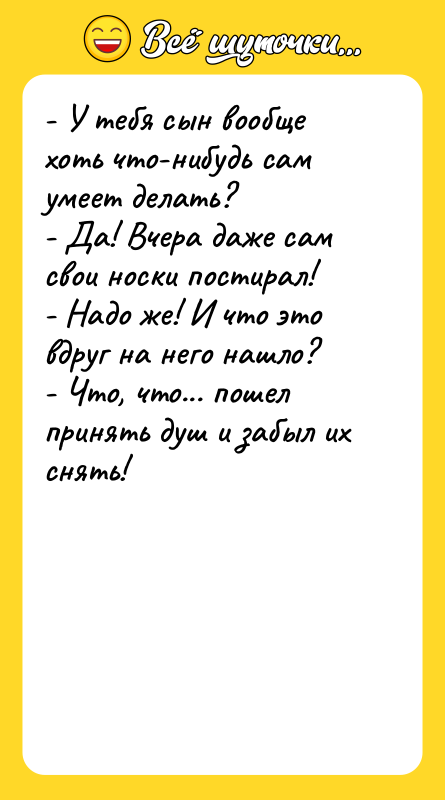 Всё шуточки...

- У тебя сын вообще хоть что-нибудь сам умеет делать?
- Да! Вчера даже сам свои носки постирал!
- Надо же! И что это вдруг на него нашло?
- Что, что... пошел принять душ и забыл их снять!